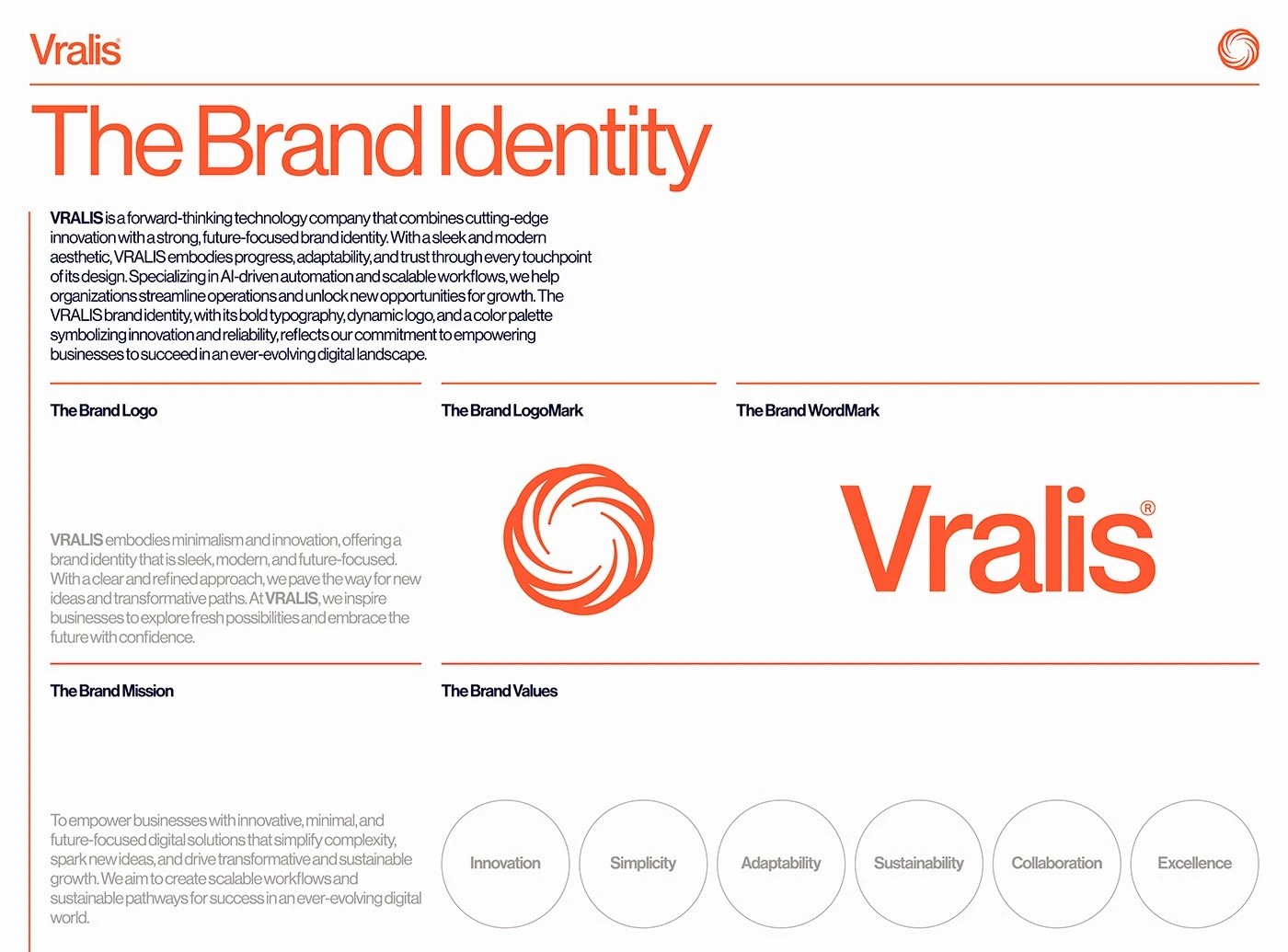 Vralis®

The Brand Identity

VRALIS is a forward-thinking technology company that combines cutting-edge innovation with a strong, future-focused brand identity. With a sleek and modern aesthetic, VRALIS embodies progress, adaptability, and trust through every touchpoint of its design. Specializing in AI-driven automation and scalable workflows, we help organizations streamline operations and unlock new opportunities for growth. The VRALIS brand identity, with its bold typography, dynamic logo, and a color palette symbolizing innovation and reliability, reflects our commitment to empowering businesses to succeed in an ever-evolving digital landscape.

The Brand Logo

VRALIS embodies minimalism and innovation, offering a brand identity that is sleek, modern, and future-focused. With a clear and refined approach, we pave the way for new ideas and transformative paths. At VRALIS, we inspire businesses to explore fresh possibilities and embrace the future with confidence.

The Brand LogoMark

The Brand WordMark

Vralis®

The Brand Mission

To empower businesses with innovative, minimal, and future-focused digital solutions that simplify complexity, spark new ideas, and drive transformative and sustainable growth. We aim to create scalable workflows and sustainable pathways for success in an ever-evolving digital world.

The Brand Values

Innovation

Simplicity

Adaptability

Sustainability

Collaboration

Excellence